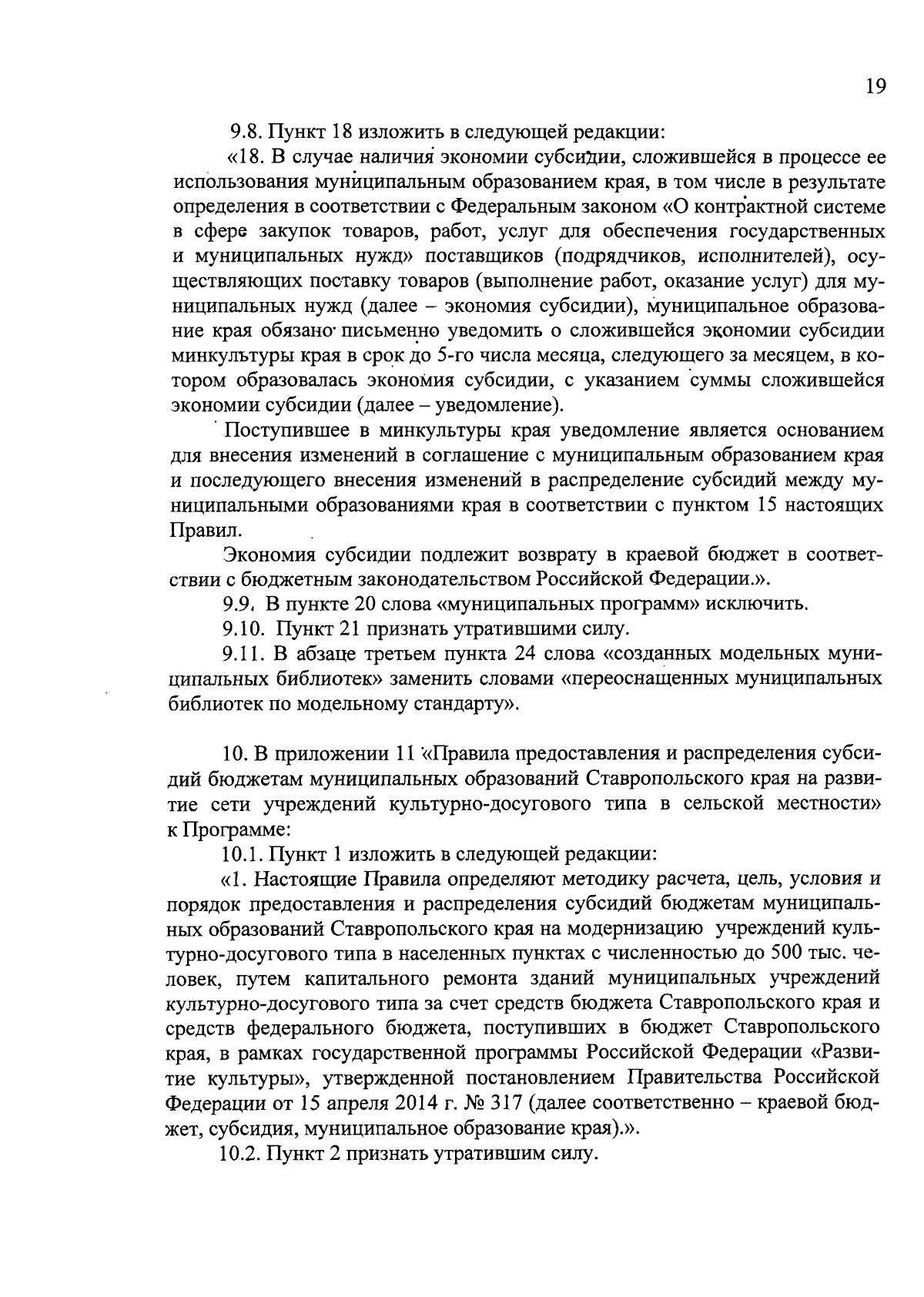 19

9.8. Пункт 18 изложить в следующей редакции:

«18. В случае наличия экономии субсидии, сложившейся в процессе ее использования муниципальным образованием края, в том числе в результате определения в соответствии с Федеральным законом «О контрактной системе в сфере закупок товаров, работ, услуг для обеспечения государственных и муниципальных нужд» поставщиков (подрядчиков, исполнителей), осуществляющих поставку товаров (выполнение работ, оказание услуг) для муниципальных нужд (далее – экономия субсидии), муниципальное образование края обязано письменно уведомить о сложившейся экономии субсидии минкультуры края в срок до 5-го числа месяца, следующего за месяцем, в котором образовалась экономия субсидии, с указанием суммы сложившейся экономии субсидии (далее – уведомление).

Поступившее в минкультуры края уведомление является основанием для внесения изменений в соглашение с муниципальным образованием края и последующего внесения изменений в распределение субсидий между муниципальными образованиями края в соответствии с пунктом 15 настоящих Правил.

Экономия субсидии подлежит возврату в краевой бюджет в соответствии с бюджетным законодательством Российской Федерации.».

9.9. В пункте 20 слова «муниципальных программ» исключить.

9.10. Пункт 21 признать утратившими силу.

9.11. В абзаце третьем пункта 24 слова «созданных модельных муниципальных библиотек» заменить словами «переоснащенных муниципальных библиотек по модельному стандарту».

10. В приложении 11 «Правила предоставления и распределения субсидий бюджетам муниципальных образований Ставропольского края на развитие сети учреждений культурно-досугового типа в сельской местности» к Программе:

10.1. Пункт 1 изложить в следующей редакции:

«1. Настоящие Правила определяют методику расчета, цель, условия и порядок предоставления и распределения субсидий бюджетам муниципальных образований Ставропольского края на модернизацию учреждений культурно-досугового типа в населенных пунктах с численностью до 500 тыс. человек, путем капитального ремонта зданий муниципальных учреждений культурно-досугового типа за счет средств бюджета Ставропольского края и средств федерального бюджета, поступивших в бюджет Ставропольского края, в рамках государственной программы Российской Федерации «Развитие культуры», утвержденной постановлением Правительства Российской Федерации от 15 апреля 2014 г. № 317 (далее соответственно – краевой бюджет, субсидия, муниципальное образование края).».

10.2. Пункт 2 признать утратившим силу.